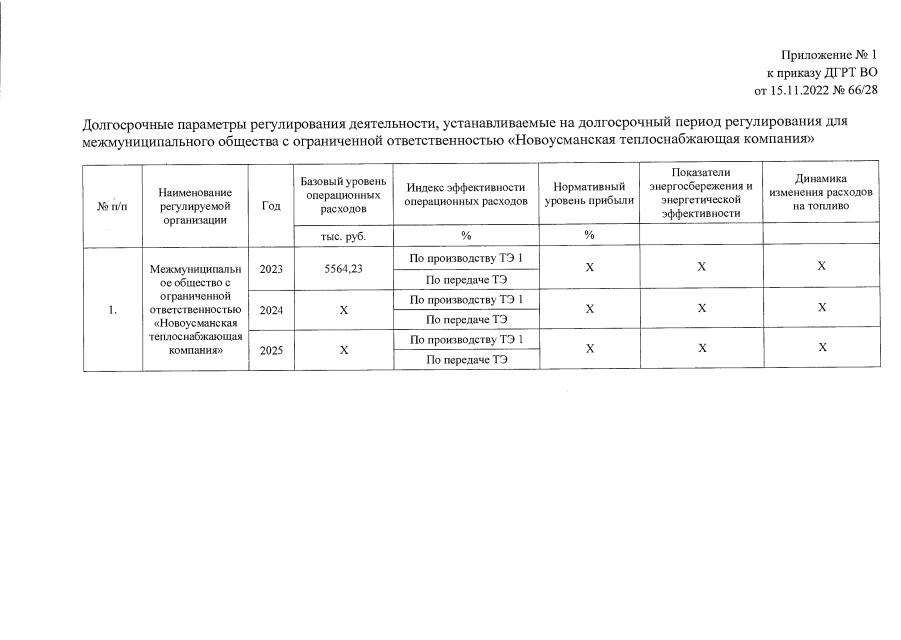 Приложение № 1
к приказу ДГРТ ВО
от 15.11.2022 № 66/28

Долгосрочные параметры регулирования деятельности, устанавливаемые на долгосрочный период регулирования для межмуниципального общества с ограниченной ответственностью «Новоусманская теплоснабжающая компания»

| № п/п | Наименование регулируемой организации | Год | Базовый уровень операционных расходов | Индекс эффективности операционных расходов | Нормативный уровень прибыли | Показатели энергосбережения и энергетической эффективности | Динамика изменения расходов на топливо |
|---|---|---|---|---|---|---|---|
| | | | тыс. руб. | % | % | | |
| 1. | Межмуниципальное общество с ограниченной ответственностью «Новоусманская теплоснабжающая компания» | 2023 | 5564,23 | По производству ТЭ 1 | X | X | X |
| | | | | По передаче ТЭ | | | |
| | | 2024 | X | По производству ТЭ 1 | X | X | X |
| | | | | По передаче ТЭ | | | |
| | | 2025 | X | По производству ТЭ 1 | X | X | X |
| | | | | По передаче ТЭ | | | |